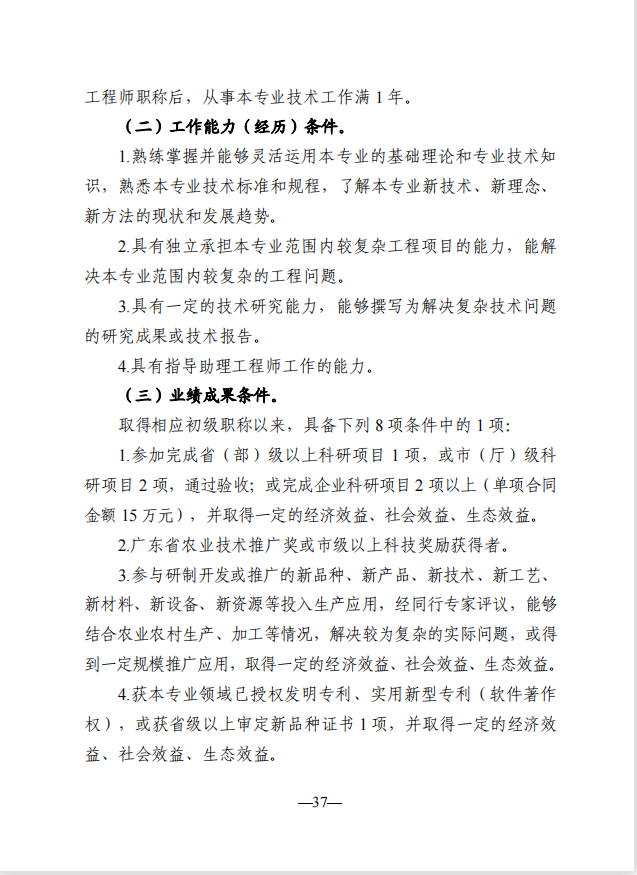 工程师职称后，从事本专业技术工作满 1 年。

（二）工作能力（经历）条件。

1.熟练掌握并能够灵活运用本专业的基础理论和专业技术知识，熟悉本专业技术标准和规程，了解本专业新技术、新理念、新方法的现状和发展趋势。

2.具有独立承担本专业范围内较复杂工程项目的能力，能解决本专业范围内较复杂的工程问题。

3.具有一定的技术研究能力，能够撰写为解决复杂技术问题的研究成果或技术报告。

4.具有指导助理工程师工作的能力。

（三）业绩成果条件。

取得相应初级职称以来，具备下列 8 项条件中的 1 项：

1.参加完成省（部）级以上科研项目 1 项，或市（厅）级科研项目 2 项，通过验收；或完成企业科研项目 2 项以上（单项合同金额 15 万元），并取得一定的经济效益、社会效益、生态效益。

2.广东省农业技术推广奖或市级以上科技奖励获得者。

3.参与研制开发或推广的新品种、新产品、新技术、新工艺、新材料、新设备、新资源等投入生产应用，经同行专家评议，能够结合农业农村生产、加工等情况，解决较为复杂的实际问题，或得到一定规模推广应用，取得一定的经济效益、社会效益、生态效益。

4.获本专业领域已授权发明专利、实用新型专利（软件著作权），或获省级以上审定新品种证书 1 项，并取得一定的经济效益、社会效益、生态效益。

—37—